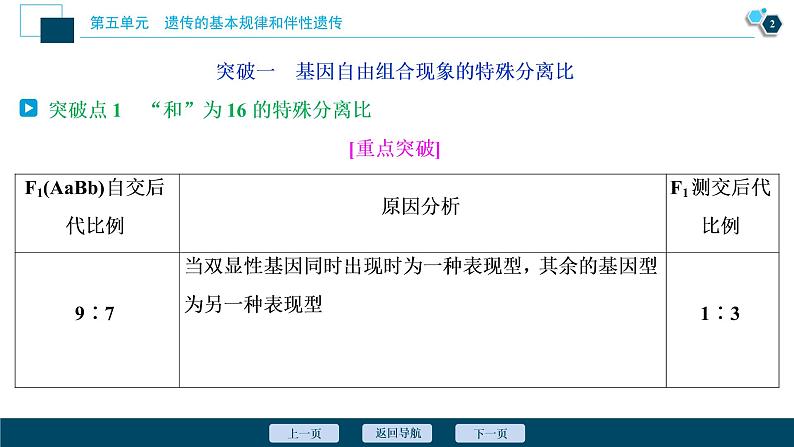 第五单元　遗传的基本规律和伴性遗传

2

突破一　基因自由组合现象的特殊分离比

突破点 1　“和”为 16 的特殊分离比

[重点突破]

| $F_1$(AaBb)自交后代比例 | 原因分析 | $F_1$测交后代比例 |
|---|---|---|
| 9∶7 | 当双显性基因同时出现时为一种表现型，其余的基因型为另一种表现型 | 1∶3 |

上一页　返回导航　下一页